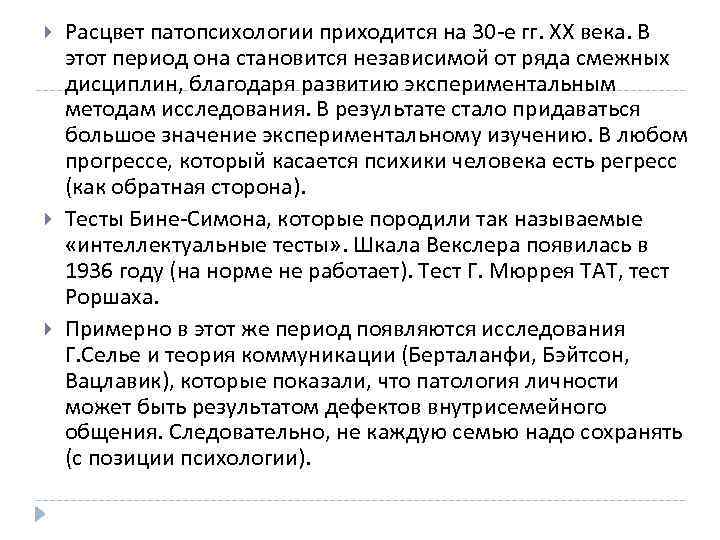 Расцвет патопсихологии приходится на 30-е гг. XX века. В этот период она становится независимой от ряда смежных дисциплин, благодаря развитию экспериментальным методам исследования. В результате стало придаваться большое значение экспериментальному изучению. В любом прогрессе, который касается психики человека есть регресс (как обратная сторона).

Тесты Бине-Симона, которые породили так называемые «интеллектуальные тесты». Шкала Векслера появилась в 1936 году (на норме не работает). Тест Г. Мюррея ТАТ, тест Роршаха.

Примерно в этот же период появляются исследования Г.Селье и теория коммуникации (Берталанфи, Бэйтсон, Вацлавик), которые показали, что патология личности может быть результатом дефектов внутрисемейного общения. Следовательно, не каждую семью надо сохранять (с позиции психологии).